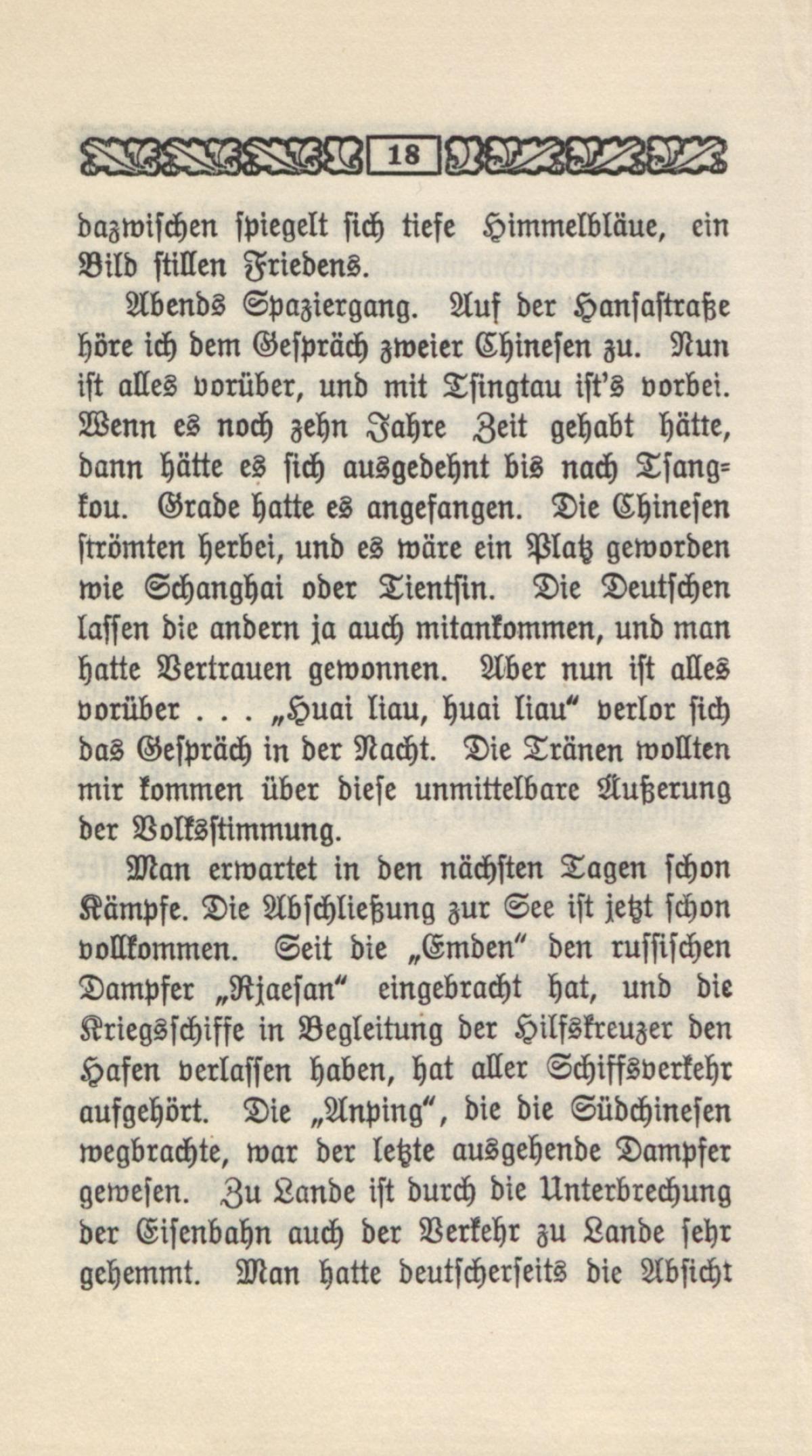 18

dazwischen spiegelt sich tiefe Himmelbläue, ein Bild stillen Friedens.

Abends Spaziergang. Auf der Hansastraße höre ich dem Gespräch zweier Chinesen zu. Nun ist alles vorüber, und mit Tsingtau ist's vorbei. Wenn es noch zehn Jahre Zeit gehabt hätte, dann hätte es sich ausgedehnt bis nach Tsangkou. Grade hatte es angefangen. Die Chinesen strömten herbei, und es wäre ein Platz geworden wie Schanghai oder Tientsin. Die Deutschen lassen die andern ja auch mitankommen, und man hatte Vertrauen gewonnen. Aber nun ist alles vorüber . . . „Huai liau, huai liau“ verlor sich das Gespräch in der Nacht. Die Tränen wollten mir kommen über diese unmittelbare Äußerung der Volksstimmung.

Man erwartet in den nächsten Tagen schon Kämpfe. Die Abschließung zur See ist jetzt schon vollkommen. Seit die „Emden“ den russischen Dampfer „Rjaesan“ eingebracht hat, und die Kriegsschiffe in Begleitung der Hilfskreuzer den Hafen verlassen haben, hat aller Schiffsverkehr aufgehört. Die „Anping“, die die Südchinesen wegbrachte, war der letzte ausgehende Dampfer gewesen. Zu Lande ist durch die Unterbrechung der Eisenbahn auch der Verkehr zu Lande sehr gehemmt. Man hatte deutscherseits die Absicht